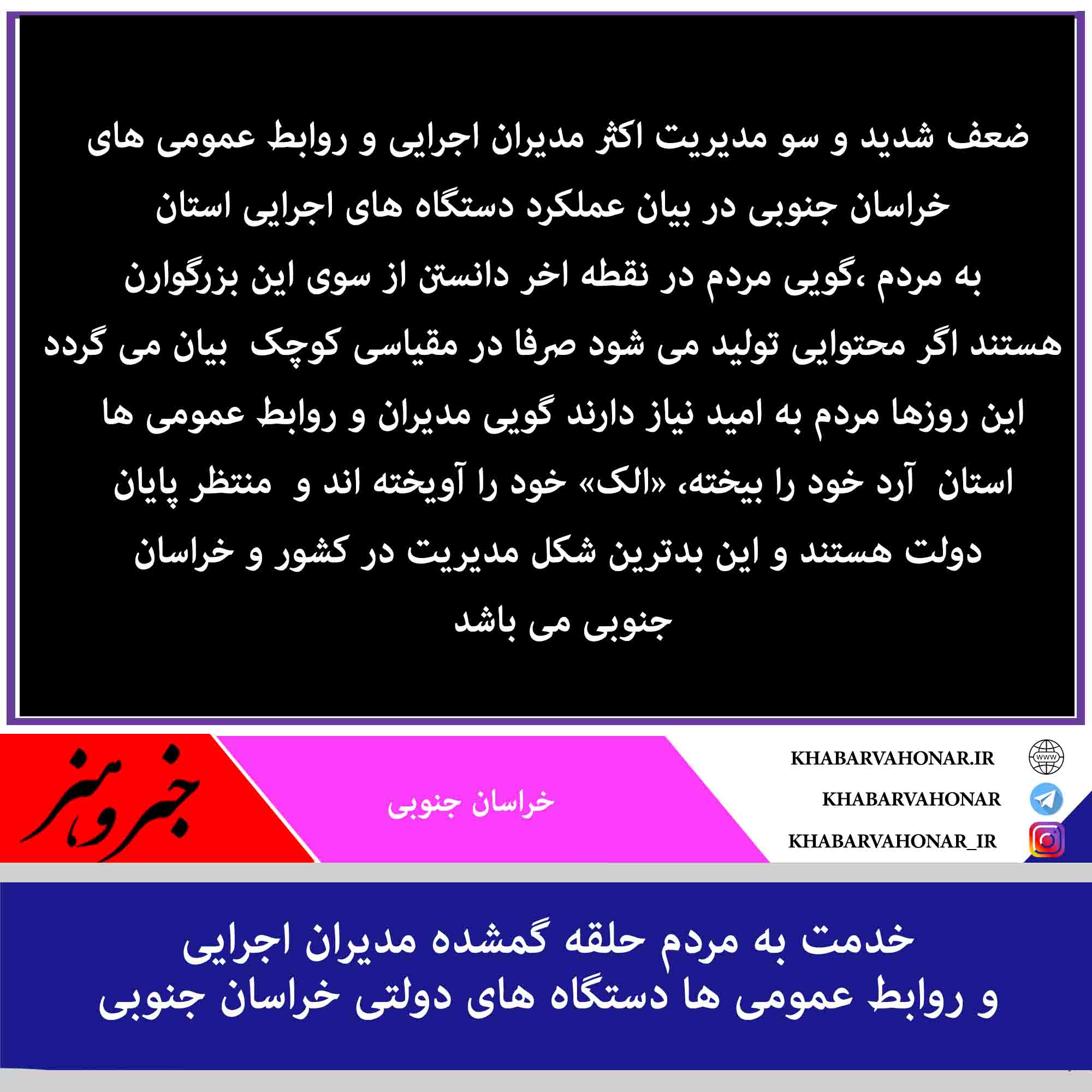 ضعف شدید و سو مدیریت اکثر مدیران اجرایی و روابط عمومی های خراسان جنوبی در بیان عملکرد دستگاه های اجرایی استان به مردم ،گویی مردم در نقطه اخر دانستن از سوی این بزرگوارن هستند اگر محتوایی تولید می شود صرفا در مقیاسی کوچک بیان می گردد این روزها مردم به امید نیاز دارند گویی مدیران و روابط عمومی ها استان آرد خود را بیخته، «الک» خود را آویخته اند و منتظر پایان دولت هستند و این بدترین شکل مدیریت در کشور و خراسان جنوبی می باشد

خبر و هنر

خراسان جنوبی

KHABARVAHONAR.IR
KHABARVAHONAR
KHABARVAHONAR_IR

خدمت به مردم حلقه گمشده مدیران اجرایی
و روابط عمومی ها دستگاه های دولتی خراسان جنوبی